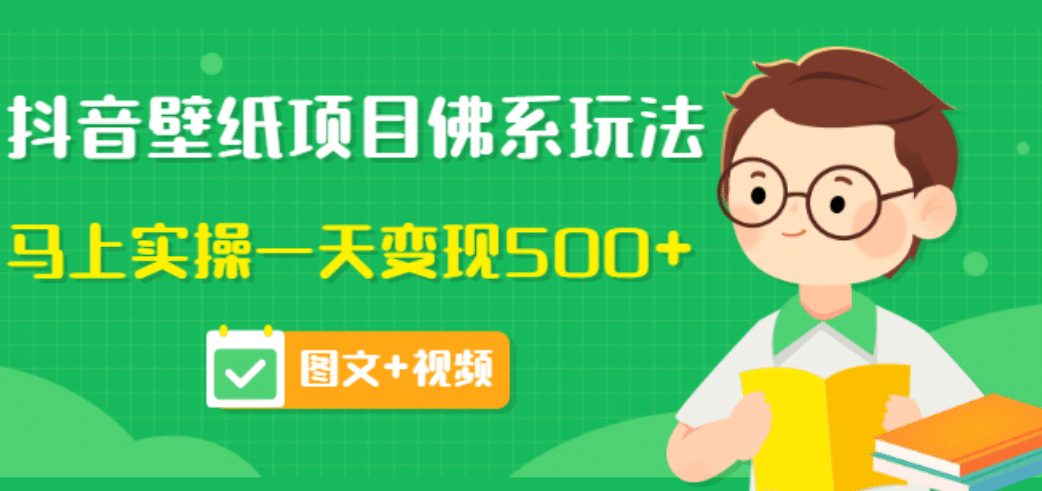 抖音壁纸项目佛系玩法

马上实操一天变现500+

图文+视频